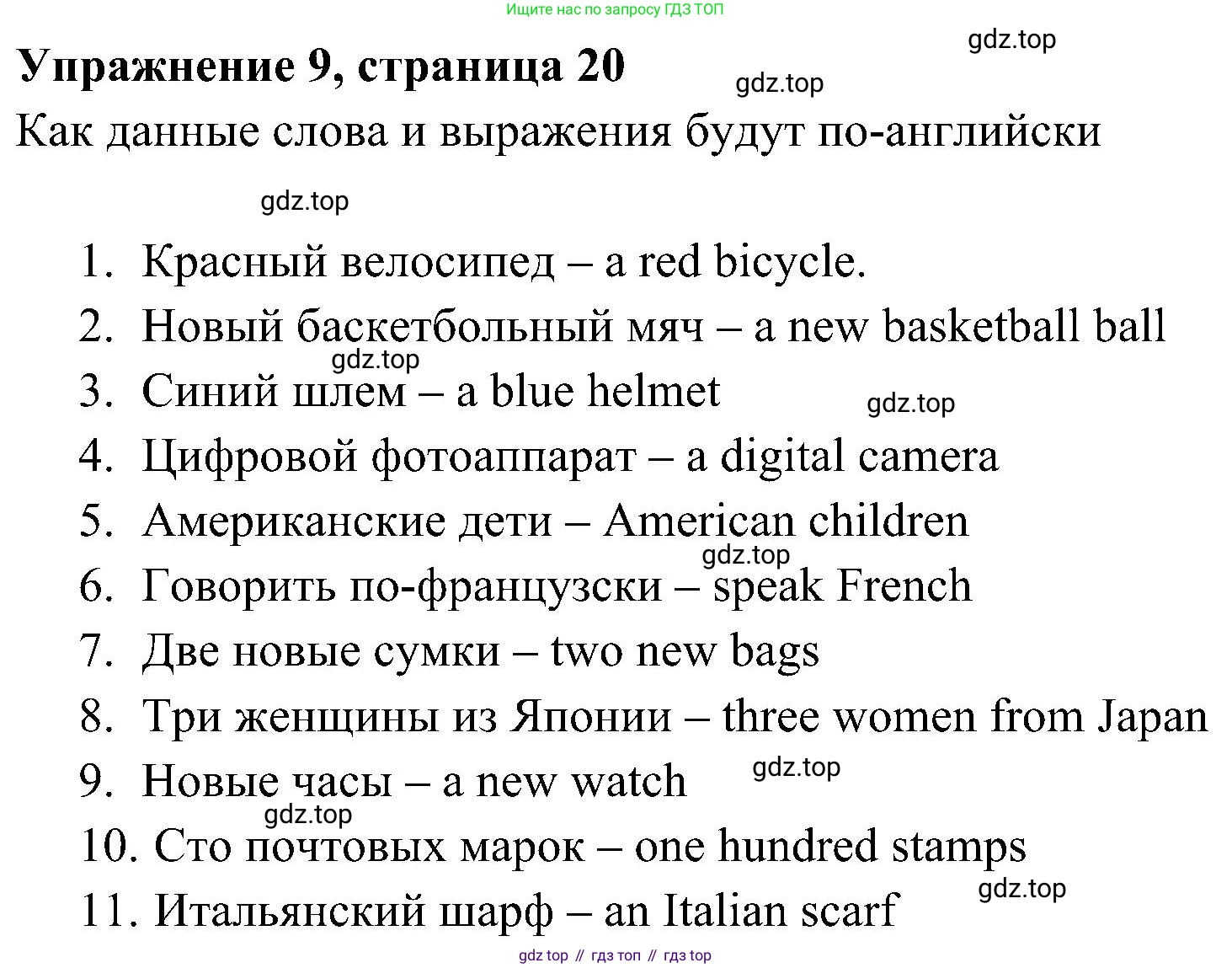 Ищите нас по запросу ГДЗ ТОП

gdz.top

**Упражнение 9, страница 20**

gdz.top

Как данные слова и выражения будут по-английски

gdz.top

1. Красный велосипед – a red bicycle.
2. Новый баскетбольный мяч – a new basketball ball
gdz.top
3. Синий шлем – a blue helmet
gdz.top
4. Цифровой фотоаппарат – a digital camera
5. Американские дети – American children
gdz.top
6. Говорить по-французски – speak French
7. Две новые сумки – two new bags
8. Три женщины из Японии – three women from Japan
9. Новые часы – a new watch
gdz.top
gdz.top
10. Сто почтовых марок – one hundred stamps
gdz.top
11. Итальянский шарф – an Italian scarf

gdz top // гдз топ // гдз top